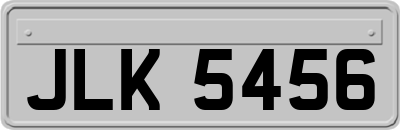 JLK 5456